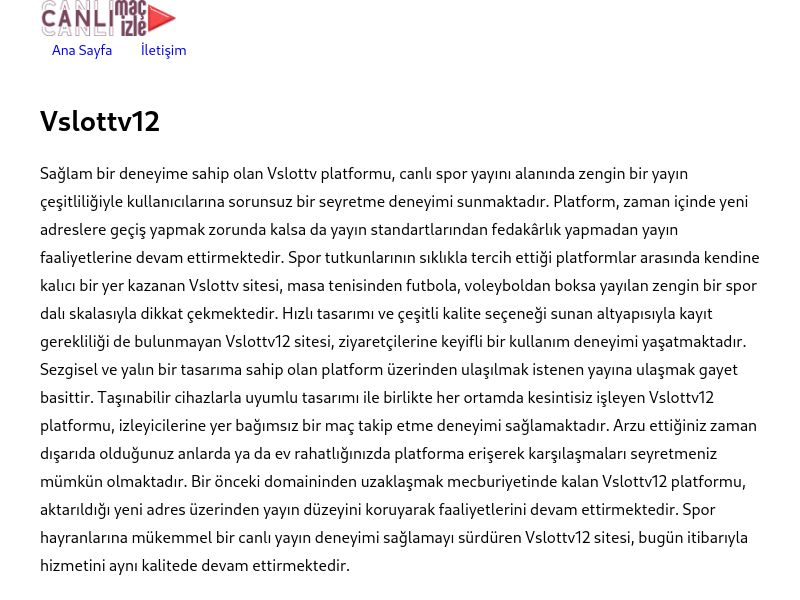 CANLI maç izle

Ana Sayfa İletişim

Vslottv12

Sağlam bir deneyime sahip olan Vslottv platformu, canlı spor yayını alanında zengin bir yayın çeşitliliğiyle kullanıcılarına sorunsuz bir seyretme deneyimi sunmaktadır. Platform, zaman içinde yeni adreslere geçiş yapmak zorunda kalsa da yayın standartlarından fedakârlık yapmadan yayın faaliyetlerine devam ettirmektedir. Spor tutkunlarının sıklıkla tercih ettiği platformlar arasında kendine kalıcı bir yer kazanan Vslottv sitesi, masa tenisinden futbola, voleyboldan boksa yayılan zengin bir spor dalı skalasıyla dikkat çekmektedir. Hızlı tasarımı ve çeşitli kalite seçeneği sunan altyapısıyla kayıt gerekliliği de bulunmayan Vslottv12 sitesi, ziyaretçilerine keyifli bir kullanım deneyimi yaşatmaktadır. Sezgisel ve yalın bir tasarıma sahip olan platform üzerinden ulaşılmak istenen yayına ulaşmak gayet basittir. Taşınabilir cihazlarla uyumlu tasarımı ile birlikte her ortamda kesintisiz işleyen Vslottv12 platformu, izleyicilerine yer bağımsız bir maç takip etme deneyimi sağlamaktadır. Arzu ettiğiniz zaman dışarıda olduğunuz anlarda ya da ev rahatlığınızda platforma erişerek karşılaşmaları seyretmeniz mümkün olmaktadır. Bir önceki domaininden uzaklaşmak mecburiyetinde kalan Vslottv12 platformu, aktarıldığı yeni adres üzerinden yayın düzeyini koruyarak faaliyetlerini devam ettirmektedir. Spor hayranlarına mükemmel bir canlı yayın deneyimi sağlamayı sürdüren Vslottv12 sitesi, bugün itibarıyla hizmetini aynı kalitede devam ettirmektedir.